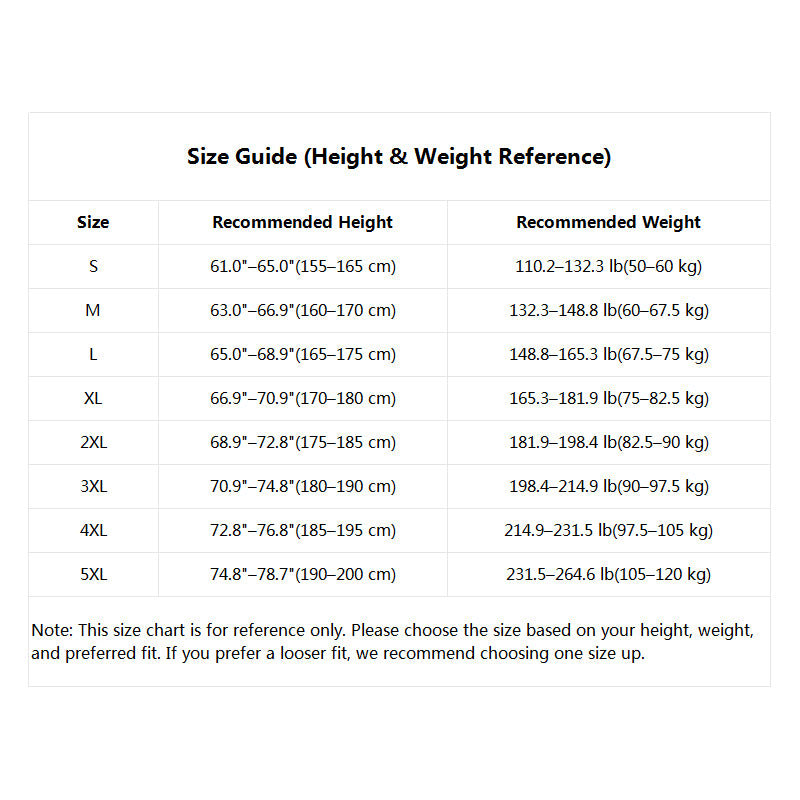 Size Guide (Height & Weight Reference)

| Size | Recommended Height | Recommended Weight |
|---|---|---|
| S | 61.0"–65.0"(155–165 cm) | 110.2–132.3 lb(50–60 kg) |
| M | 63.0"–66.9"(160–170 cm) | 132.3–148.8 lb(60–67.5 kg) |
| L | 65.0"–68.9"(165–175 cm) | 148.8–165.3 lb(67.5–75 kg) |
| XL | 66.9"–70.9"(170–180 cm) | 165.3–181.9 lb(75–82.5 kg) |
| 2XL | 68.9"–72.8"(175–185 cm) | 181.9–198.4 lb(82.5–90 kg) |
| 3XL | 70.9"–74.8"(180–190 cm) | 198.4–214.9 lb(90–97.5 kg) |
| 4XL | 72.8"–76.8"(185–195 cm) | 214.9–231.5 lb(97.5–105 kg) |
| 5XL | 74.8"–78.7"(190–200 cm) | 231.5–264.6 lb(105–120 kg) |

Note: This size chart is for reference only. Please choose the size based on your height, weight, and preferred fit. If you prefer a looser fit, we recommend choosing one size up.